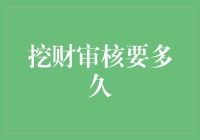 挖财审核要多久